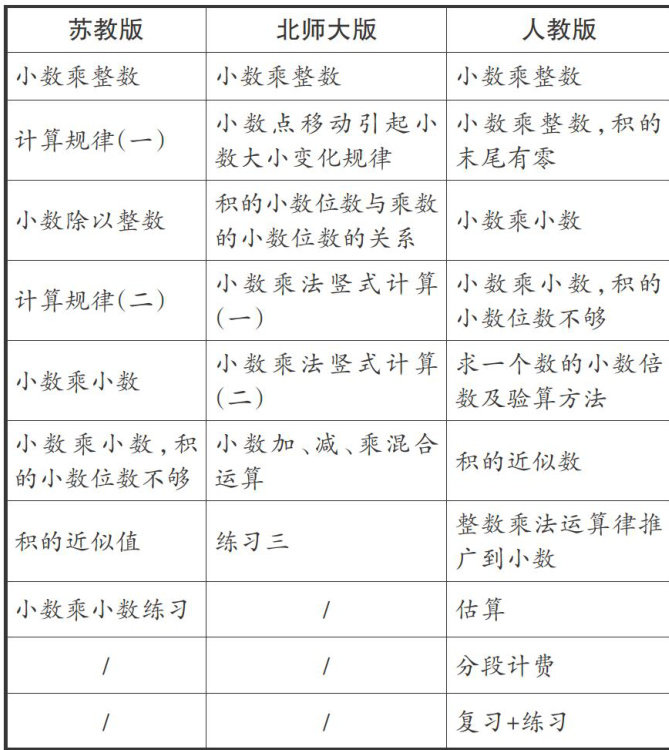 | 苏教版 | 北师大版 | 人教版 |
|---|---|---|
| 小数乘整数 | 小数乘整数 | 小数乘整数 |
| 计算规律(一) | 小数点移动引起小数大小变化规律 | 小数乘整数，积的末尾有零 |
| 小数除以整数 | 积的小数位数与乘数的小数位数的关系 | 小数乘小数 |
| 计算规律(二) | 小数乘法竖式计算(一) | 小数乘小数，积的小数位数不够 |
| 小数乘小数 | 小数乘法竖式计算(二) | 求一个数的小数倍数及验算方法 |
| 小数乘小数，积的小数位数不够 | 小数加、减、乘混合运算 | 积的近似数 |
| 积的近似值 | 练习三 | 整数乘法运算律推广到小数 |
| 小数乘小数练习 | / | 估算 |
| / | / | 分段计费 |
| / | / | 复习+练习 |